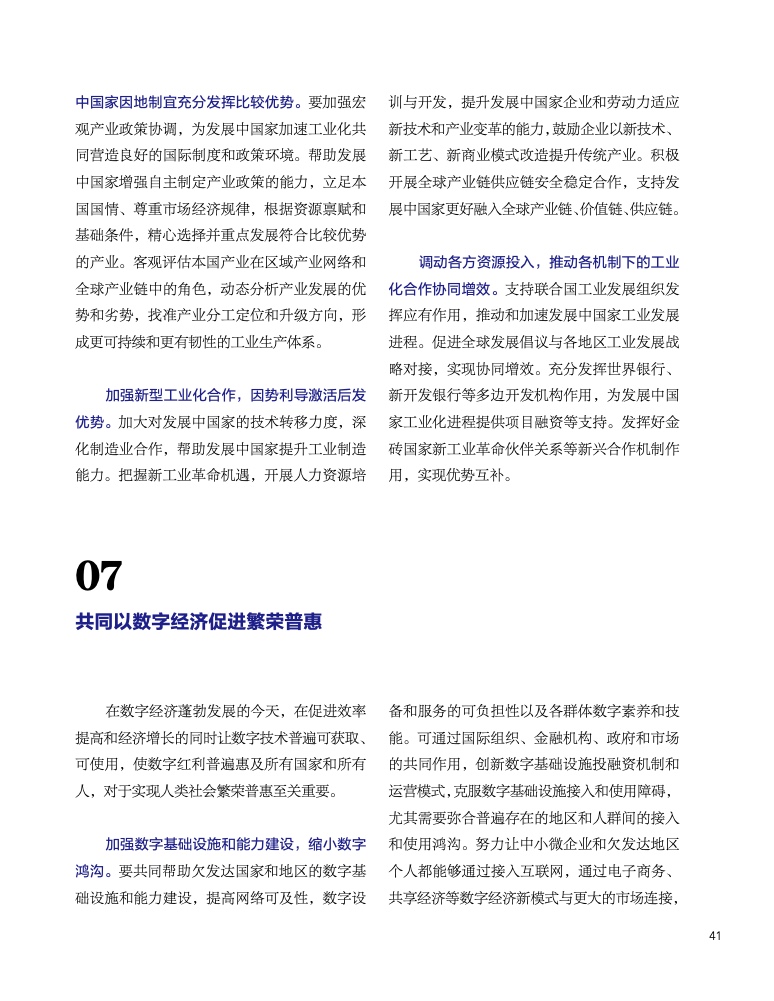 中国家因地制宜充分发挥比较优势。要加强宏观产业政策协调，为发展中国家加速工业化共同营造良好的国际制度和政策环境。帮助发展中国家增强自主制定产业政策的能力，立足本国国情、尊重市场经济规律，根据资源禀赋和基础条件，精心选择并重点发展符合比较优势的产业。客观评估本国产业在区域产业网络和全球产业链中的角色，动态分析产业发展的优势和劣势，找准产业分工定位和升级方向，形成更可持续和更有韧性的工业生产体系。

加强新型工业化合作，因势利导激活后发优势。加大对发展中国家的技术转移力度，深化制造业合作，帮助发展中国家提升工业制造能力。把握新工业革命机遇，开展人力资源培训与开发，提升发展中国家企业和劳动力适应新技术和产业变革的能力，鼓励企业以新技术、新工艺、新商业模式改造提升传统产业。积极开展全球产业链供应链安全稳定合作，支持发展中国家更好融入全球产业链、价值链、供应链。

调动各方资源投入，推动各机制下的工业化合作协同增效。支持联合国工业发展组织发挥应有作用，推动和加速发展中国家工业发展进程。促进全球发展倡议与各地区工业发展战略对接，实现协同增效。充分发挥世界银行、新开发银行等多边开发机构作用，为发展中国家工业化进程提供项目融资等支持。发挥好金砖国家新工业革命伙伴关系等新兴合作机制作用，实现优势互补。

07

共同以数字经济促进繁荣普惠

在数字经济蓬勃发展的今天，在促进效率提高和经济增长的同时让数字技术普遍可获取、可使用，使数字红利普遍惠及所有国家和所有人，对于实现人类社会繁荣普惠至关重要。

加强数字基础设施和能力建设，缩小数字鸿沟。要共同帮助欠发达国家和地区的数字基础设施和能力建设，提高网络可及性，数字设备和服务的可负担性以及各群体数字素养和技能。可通过国际组织、金融机构、政府和市场的共同作用，创新数字基础设施投融资机制和运营模式，克服数字基础设施接入和使用障碍，尤其需要弥合普遍存在的地区和人群间的接入和使用鸿沟。努力让中小微企业和欠发达地区个人都能够通过接入互联网，通过电子商务、共享经济等数字经济新模式与更大的市场连接，

41